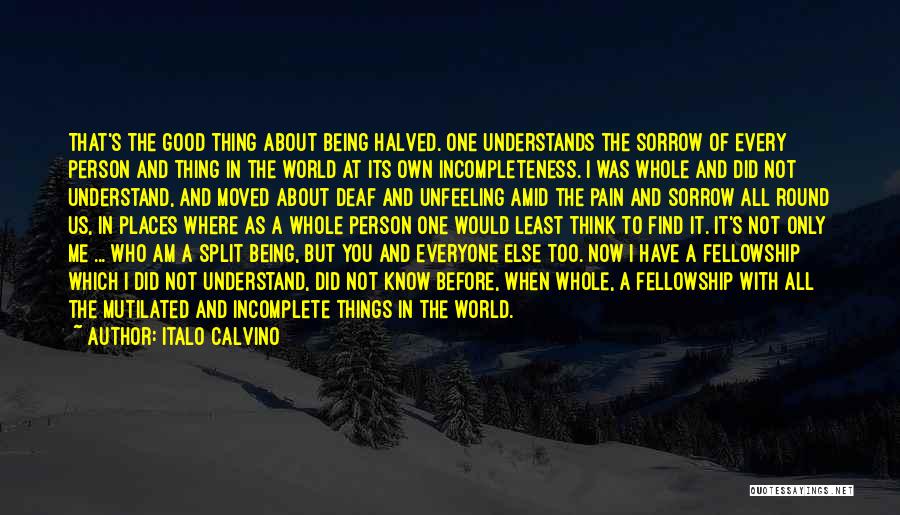 THAT'S THE GOOD THING ABOUT BEING HALVED. ONE UNDERSTANDS THE SORROW OF EVERY PERSON AND THING IN THE WORLD AT ITS OWN INCOMPLETENESS. I WAS WHOLE AND DID NOT UNDERSTAND, AND MOVED ABOUT DEAF AND UNFEELING AMID THE PAIN AND SORROW ALL ROUND US, IN PLACES WHERE AS A WHOLE PERSON ONE WOULD LEAST THINK TO FIND IT. IT'S NOT ONLY ME ... WHO AM A SPLIT BEING, BUT YOU AND EVERYONE ELSE TOO. NOW I HAVE A FELLOWSHIP WHICH I DID NOT UNDERSTAND, DID NOT KNOW BEFORE, WHEN WHOLE, A FELLOWSHIP WITH ALL THE MUTILATED AND INCOMPLETE THINGS IN THE WORLD.
~ AUTHOR: ITALO CALVINO

QUOTESSAYINGS.NET